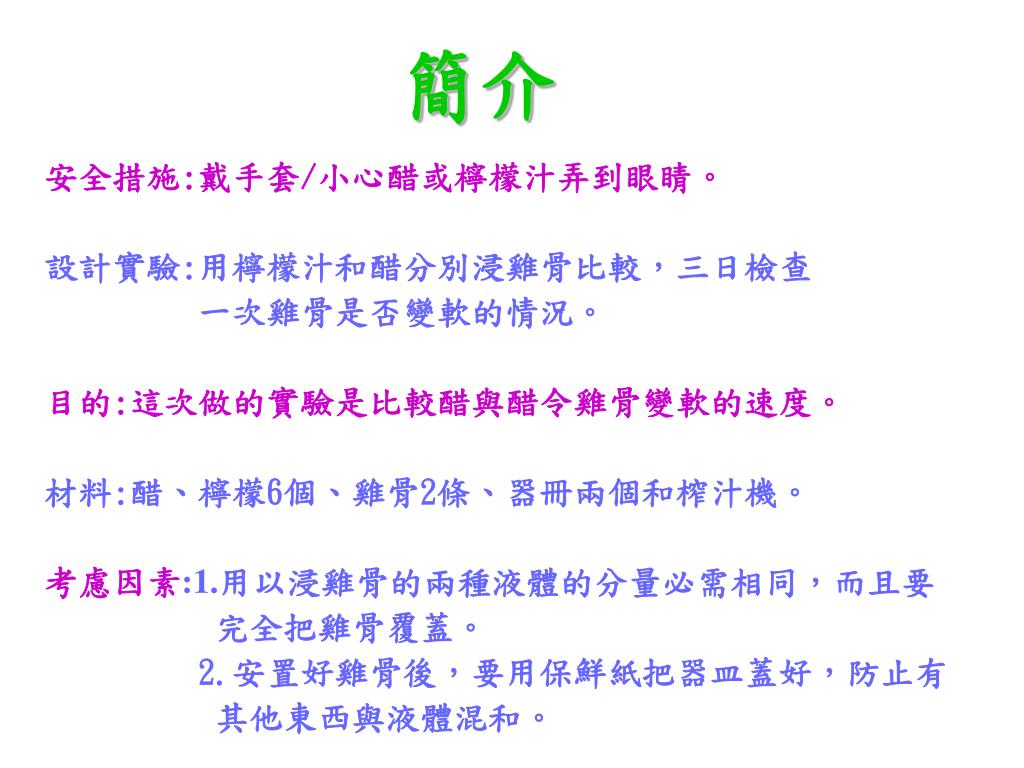 簡介

安全措施:戴手套/小心醋或檸檬汁弄到眼睛。

設計實驗:用檸檬汁和醋分別浸雞骨比較，三日檢查一次雞骨是否變軟的情況。

目的:這次做的實驗是比較醋與醋令雞骨變軟的速度。

材料:醋、檸檬6個、雞骨2條、器冊兩個和榨汁機。

考慮因素:1.用以浸雞骨的兩種液體的分量必需相同，而且要完全把雞骨覆蓋。
2.安置好雞骨後，要用保鮮紙把器皿蓋好，防止有其他東西與液體混和。